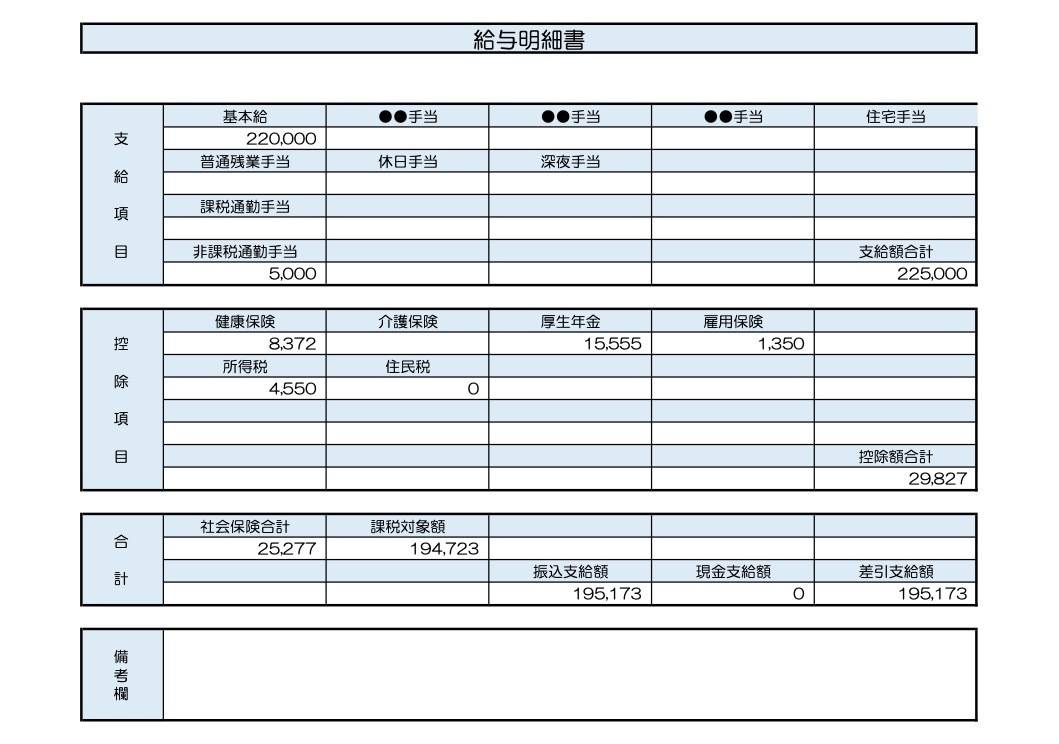 給与明細書

| 支給項目 | 基本給 | ●●手当 | ●●手当 | ●●手当 | 住宅手当 |
|---|---|---|---|---|---|
| | 220,000 | | | | |
| | 普通残業手当 | 休日手当 | 深夜手当 | | |
| | | | | | |
| | 課税通勤手当 | | | | |
| | | | | | |
| | 非課税通勤手当 | | | | 支給額合計 |
| | 5,000 | | | | 225,000 |

| 控除項目 | 健康保険 | 介護保険 | 厚生年金 | 雇用保険 | |
|---|---|---|---|---|---|
| | 8,372 | | 15,555 | 1,350 | |
| | 所得税 | 住民税 | | | |
| | 4,550 | 0 | | | |
| | | | | | |
| | | | | | |
| | | | | | 控除額合計 |
| | | | | | 29,827 |

| 合計 | 社会保険合計 | 課税対象額 | | | |
|---|---|---|---|---|---|
| | 25,277 | 194,723 | | | |
| | | | 振込支給額 | 現金支給額 | 差引支給額 |
| | | | 195,173 | 0 | 195,173 |

備考欄